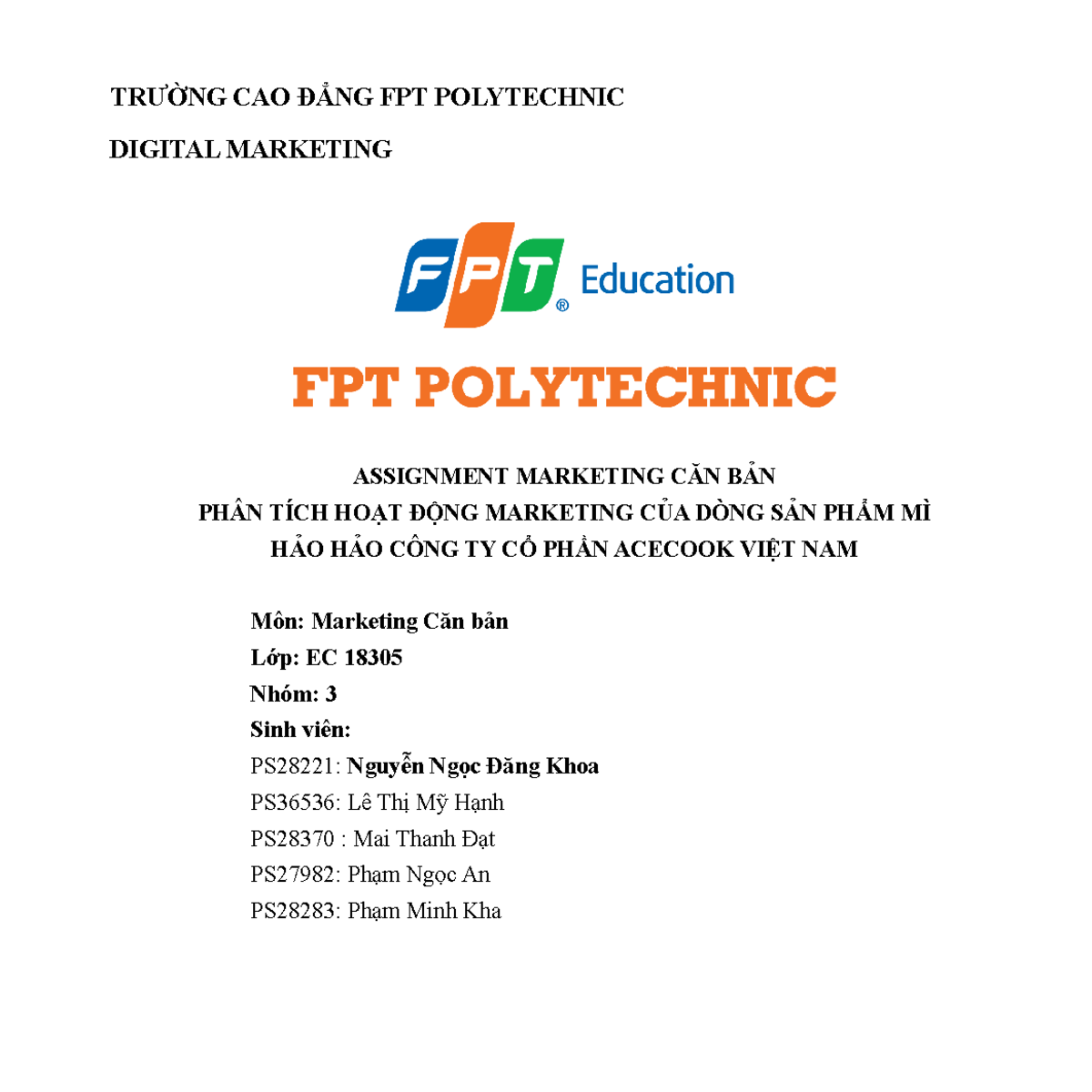 TRƯỜNG CAO ĐẲNG FPT POLYTECHNIC

DIGITAL MARKETING

FPT® Education

FPT POLYTECHNIC

ASSIGNMENT MARKETING CĂN BẢN
PHÂN TÍCH HOẠT ĐỘNG MARKETING CỦA DÒNG SẢN PHẨM MÌ HẢO HẢO CÔNG TY CỔ PHẦN ACECOOK VIỆT NAM

Môn: Marketing Căn bản
Lớp: EC 18305
Nhóm: 3
Sinh viên:
PS28221: Nguyễn Ngọc Đăng Khoa
PS36536: Lê Thị Mỹ Hạnh
PS28370 : Mai Thanh Đạt
PS27982: Phạm Ngọc An
PS28283: Phạm Minh Kha